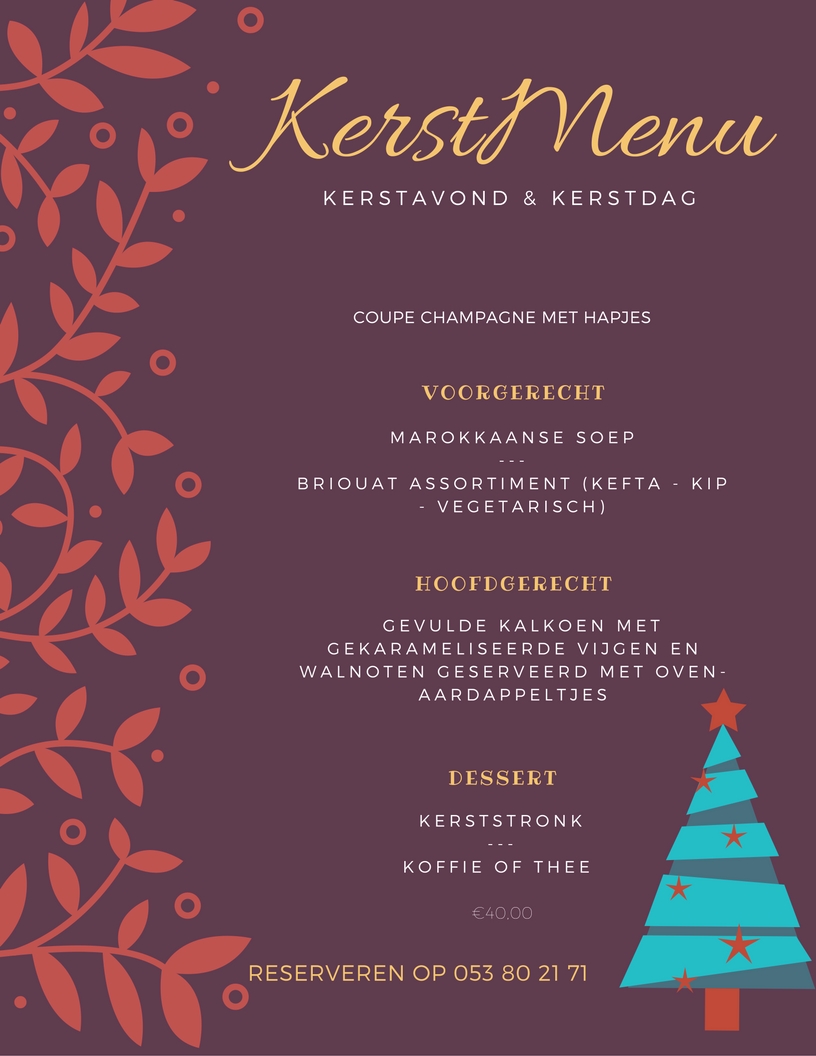 KerstMenu

KERSTAVOND & KERSTDAG

COUPE CHAMPAGNE MET HAPJES

VOORGERECHT

MAROKKAANSE SOEP
---
BRIOUAT ASSORTIMENT (KEFTA - KIP - VEGETARISCH)

HOOFDGERECHT

GEVULDE KALKOEN MET GEKARAMELISEERDE VIJGEN EN WALNOTEN GESERVEERD MET OVEN-AARDAPPELTJES

DESSERT

KERSTSTRONK
---
KOFFIE OF THEE

€40.00

RESERVEREN OP 053 80 21 71